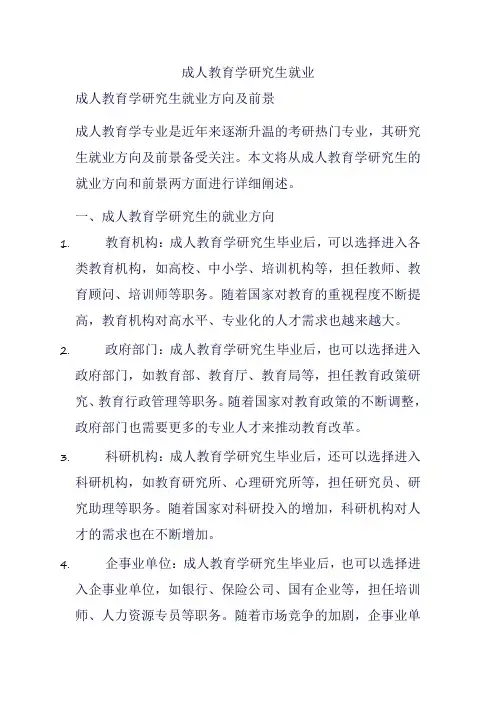 成人教育学研究生就业

成人教育学研究生就业方向及前景

成人教育学专业是近年来逐渐升温的考研热门专业，其研究生就业方向及前景备受关注。本文将从成人教育学研究生的就业方向和前景两方面进行详细阐述。

一、成人教育学研究生的就业方向

1. 教育机构：成人教育学研究生毕业后，可以选择进入各类教育机构，如高校、中小学、培训机构等，担任教师、教育顾问、培训师等职务。随着国家对教育的重视程度不断提高，教育机构对高水平、专业化的人才需求也越来越大。

2. 政府部门：成人教育学研究生毕业后，也可以选择进入政府部门，如教育部、教育厅、教育局等，担任教育政策研究、教育行政管理等职务。随着国家对教育政策的不断调整，政府部门也需要更多的专业人才来推动教育改革。

3. 科研机构：成人教育学研究生毕业后，还可以选择进入科研机构，如教育研究所、心理研究所等，担任研究员、研究助理等职务。随着国家对科研投入的增加，科研机构对人才的需求也在不断增加。

4. 企事业单位：成人教育学研究生毕业后，也可以选择进入企事业单位，如银行、保险公司、国有企业等，担任培训师、人力资源专员等职务。随着市场竞争的加剧，企事业单